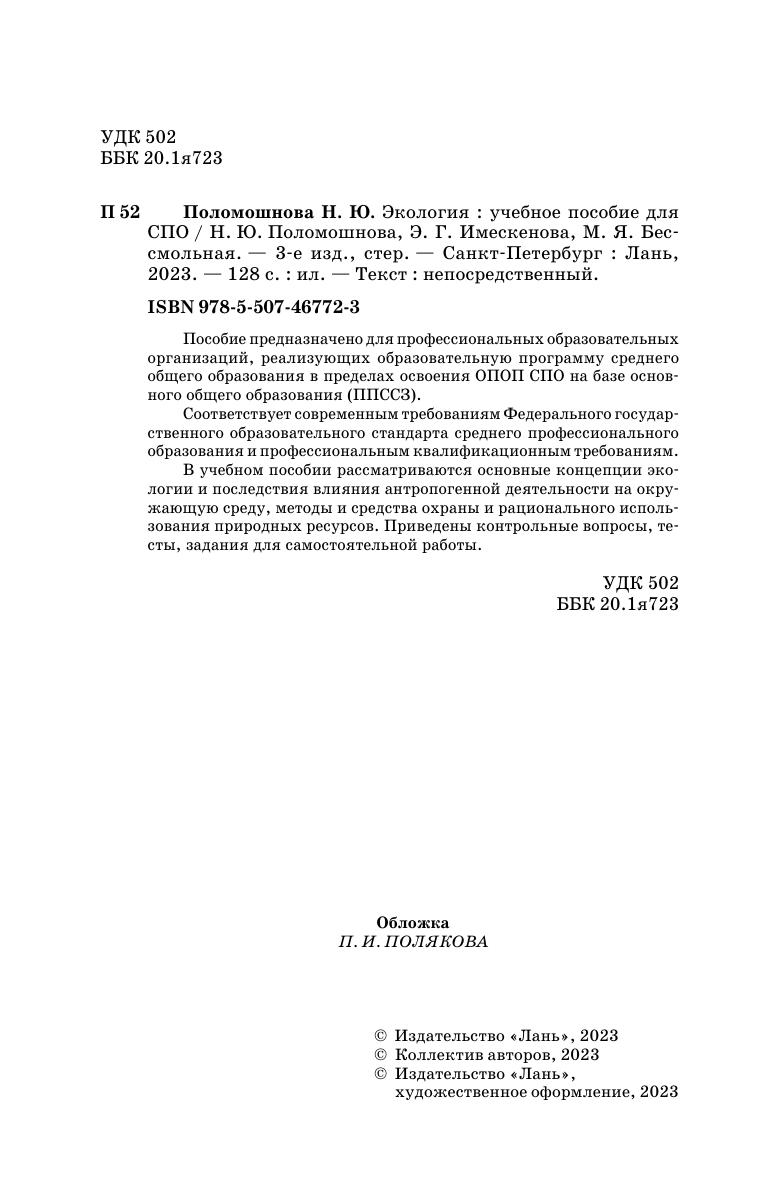 УДК 502
ББК 20.1я723

П 52 Поломошнова Н. Ю. Экология : учебное пособие для СПО / Н. Ю. Поломошнова, Э. Г. Имескенова, М. Я. Бессмольная. — 3-е изд., стер. — Санкт-Петербург : Лань, 2023. — 128 с. : ил. — Текст : непосредственный.

ISBN 978-5-507-46772-3

Пособие предназначено для профессиональных образовательных организаций, реализующих образовательную программу среднего общего образования в пределах освоения ОПОП СПО на базе основного общего образования (ППССЗ).

Соответствует современным требованиям Федерального государственного образовательного стандарта среднего профессионального образования и профессиональным квалификационным требованиям.

В учебном пособии рассматриваются основные концепции экологии и последствия влияния антропогенной деятельности на окружающую среду, методы и средства охраны и рационального использования природных ресурсов. Приведены контрольные вопросы, тесты, задания для самостоятельной работы.

УДК 502
ББК 20.1я723

Обложка
П. И. ПОЛЯКОВА

© Издательство «Лань», 2023
© Коллектив авторов, 2023
© Издательство «Лань», художественное оформление, 2023